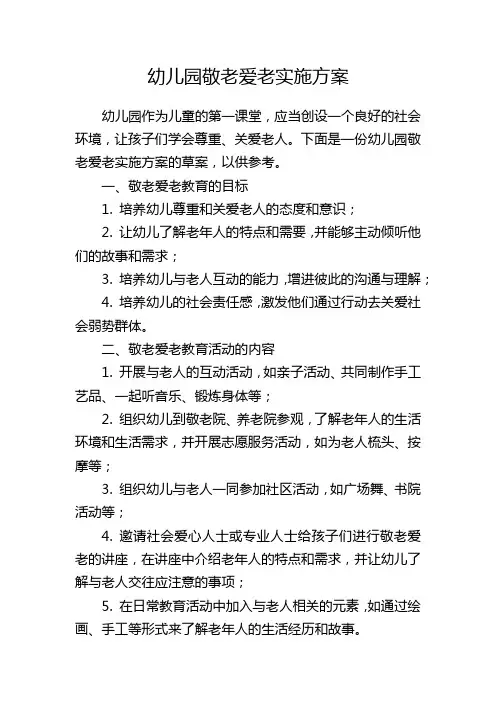 幼儿园敬老爱老实施方案

幼儿园作为儿童的第一课堂，应当创设一个良好的社会环境，让孩子们学会尊重、关爱老人。下面是一份幼儿园敬老爱老实施方案的草案，以供参考。

一、敬老爱老教育的目标

1. 培养幼儿尊重和关爱老人的态度和意识；

2. 让幼儿了解老年人的特点和需要，并能够主动倾听他们的故事和需求；

3. 培养幼儿与老人互动的能力，增进彼此的沟通与理解；

4. 培养幼儿的社会责任感，激发他们通过行动去关爱社会弱势群体。

二、敬老爱老教育活动的内容

1. 开展与老人的互动活动，如亲子活动、共同制作手工艺品、一起听音乐、锻炼身体等；

2. 组织幼儿到敬老院、养老院参观，了解老年人的生活环境和生活需求，并开展志愿服务活动，如为老人梳头、按摩等；

3. 组织幼儿与老人一同参加社区活动，如广场舞、书院活动等；

4. 邀请社会爱心人士或专业人士给孩子们进行敬老爱老的讲座，在讲座中介绍老年人的特点和需求，并让幼儿了解与老人交往应注意的事项；

5. 在日常教育活动中加入与老人相关的元素，如通过绘画、手工等形式来了解老年人的生活经历和故事。